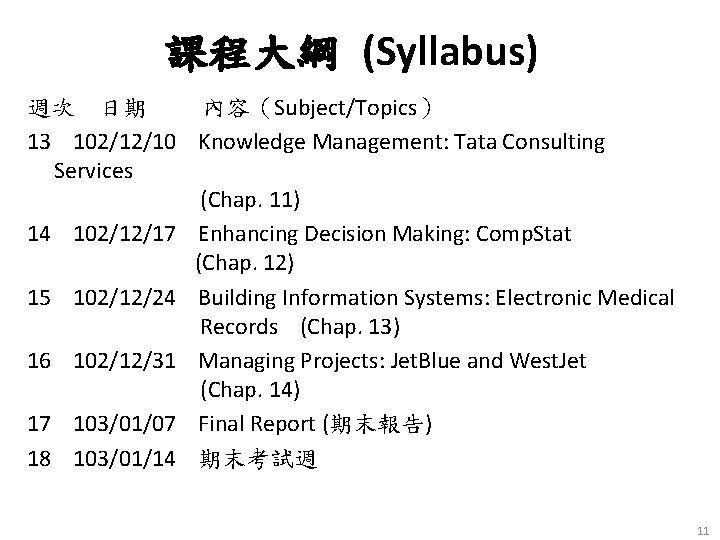 課程大綱 (Syllabus)

週次 日期 內容（Subject/Topics）

13 102/12/10 Knowledge Management: Tata Consulting Services (Chap. 11)

14 102/12/17 Enhancing Decision Making: CompStat (Chap. 12)

15 102/12/24 Building Information Systems: Electronic Medical Records (Chap. 13)

16 102/12/31 Managing Projects: JetBlue and WestJet (Chap. 14)

17 103/01/07 Final Report (期末報告)

18 103/01/14 期末考試週

11